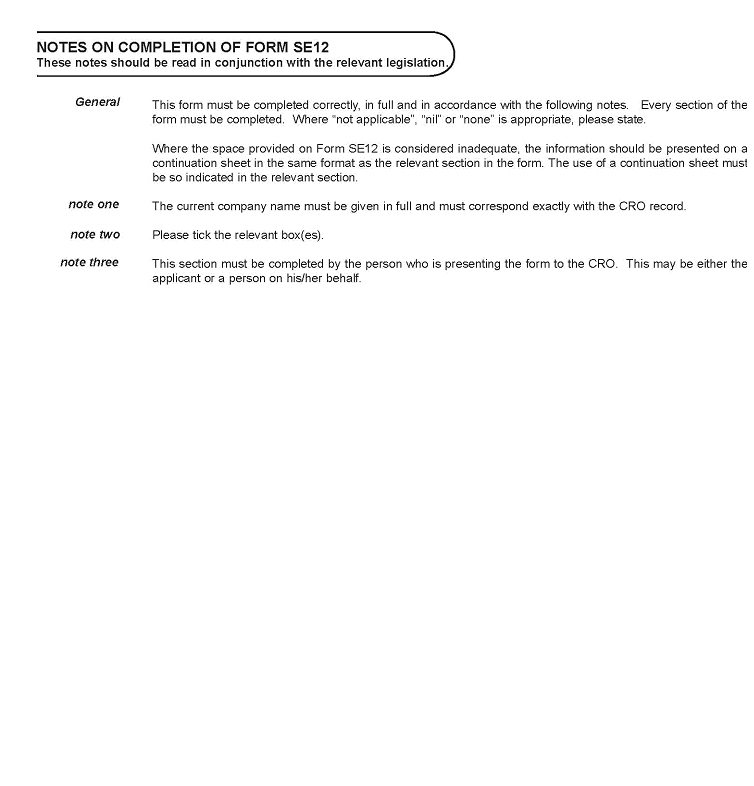 NOTES ON COMPLETION OF FORM SE12
These notes should be read in conjunction with the relevant legislation.

General

This form must be completed correctly, in full and in accordance with the following notes. Every section of the form must be completed. Where "not applicable", "nil" or "none" is appropriate, please state.

Where the space provided on Form SE12 is considered inadequate, the information should be presented on a continuation sheet in the same format as the relevant section in the form. The use of a continuation sheet must be so indicated in the relevant section.

note one

The current company name must be given in full and must correspond exactly with the CRO record.

note two

Please tick the relevant box(es).

note three

This section must be completed by the person who is presenting the form to the CRO. This may be either the applicant or a person on his/her behalf.